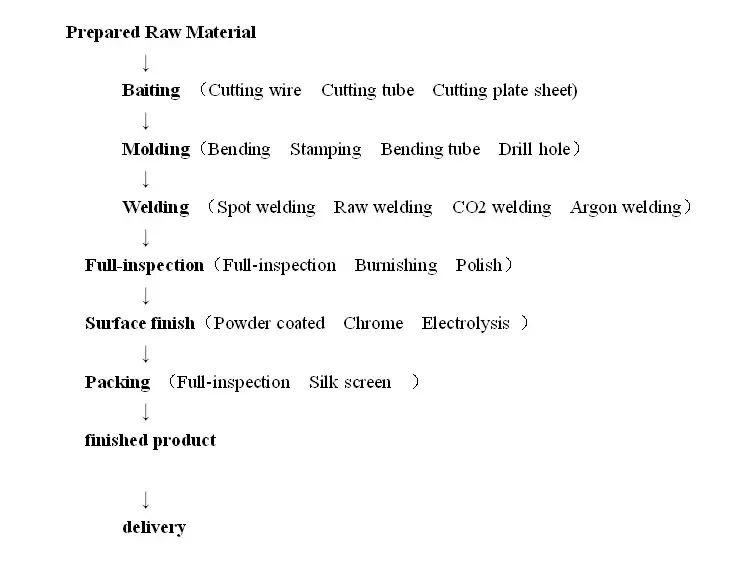 Prepared Raw Material

↓

Baiting （Cutting wire Cutting tube Cutting plate sheet)

↓

Molding（Bending Stamping Bending tube Drill hole）

↓

Welding （Spot welding Raw welding CO2 welding Argon welding）

↓

Full-inspection（Full-inspection Burnishing Polish）

↓

Surface finish（Powder coated Chrome Electrolysis ）

↓

Packing （Full-inspection Silk screen ）

↓

finished product

↓

delivery